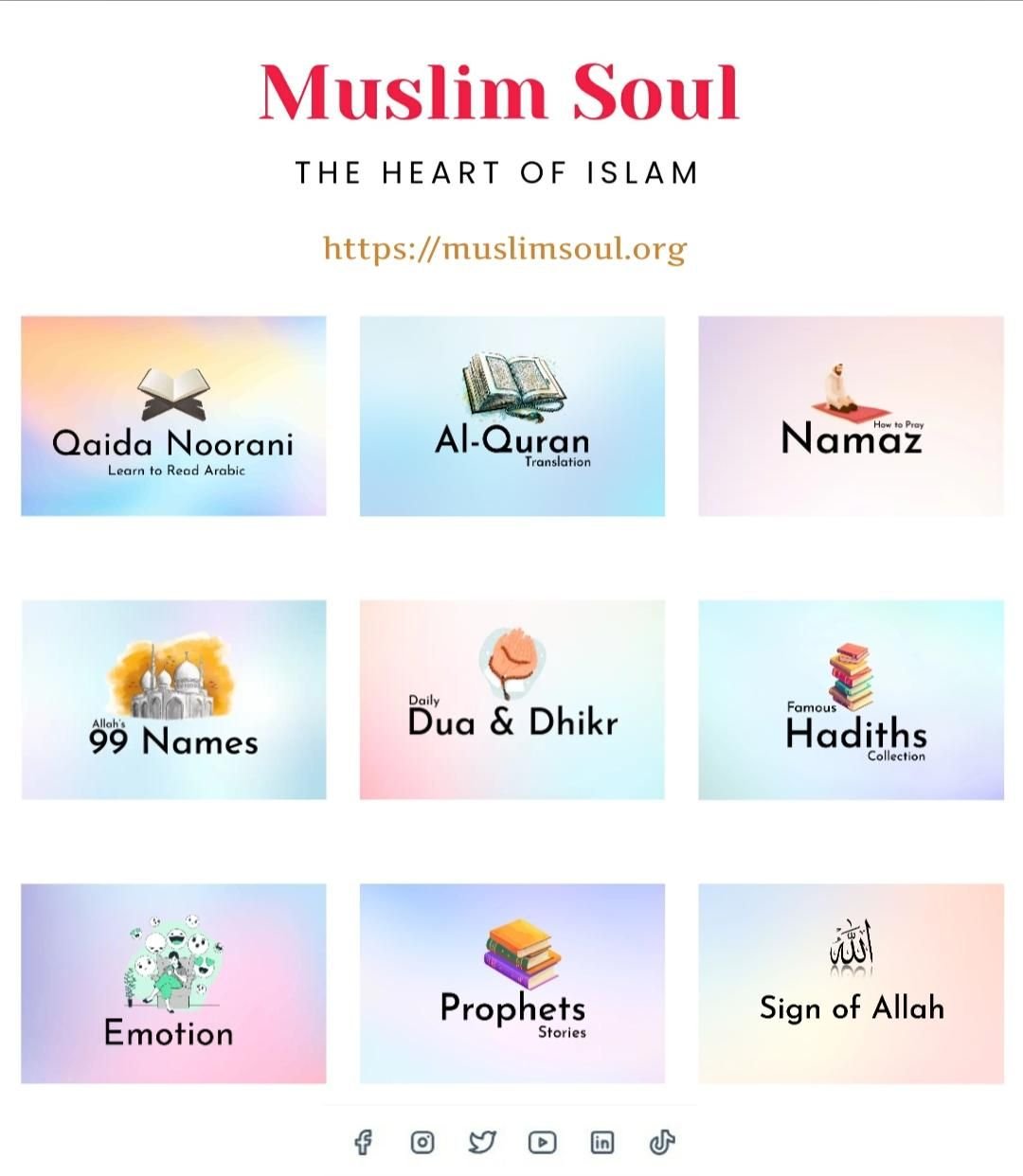 Muslim Soul

THE HEART OF ISLAM

https://muslimsoul.org

Qaida Noorani
Learn to Read Arabic

Al-Quran
Translation

How to Pray
Namaz

Allah's
99 Names

Daily
Dua & Dhikr

Famous
Hadiths
Collection

Emotion

Prophets
Stories

الله
Sign of Allah